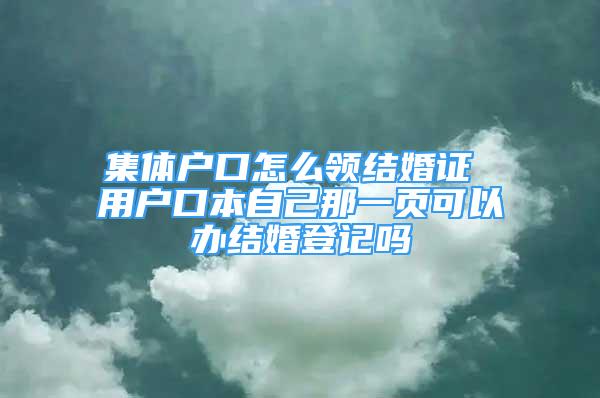 集体户口怎么领结婚证 用户口本自己那一页可以办结婚登记吗